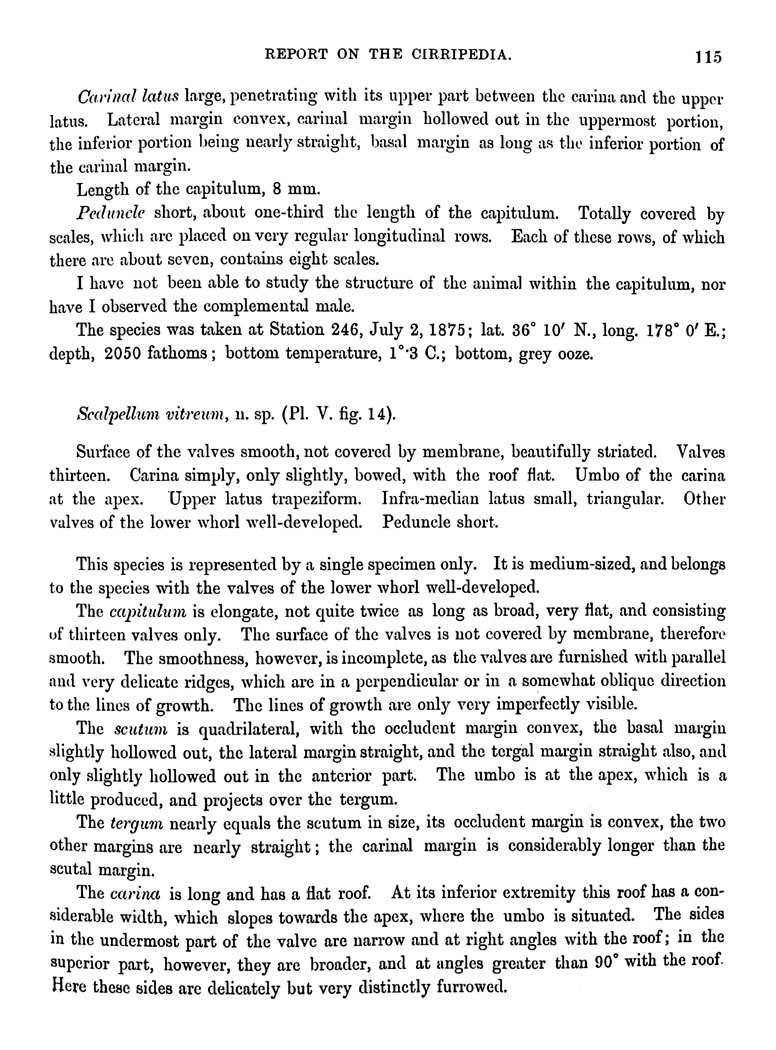 REPORT ON THE CIRRIPEDIA. 115

Carinal latus large, penetrating with its upper part between the carina and the upper latus. Lateral margin convex, carinal margin hollowed out in the uppermost portion, the inferior portion being nearly straight, basal margin as long as the inferior portion of the carinal margin.

Length of the capitulum, 8 mm.

Peduncle short, about one-third the length of the capitulum. Totally covered by scales, which are placed on very regular longitudinal rows. Each of these rows, of which there are about seven, contains eight scales.

I have not been able to study the structure of the animal within the capitulum, nor have I observed the complemental male.

The species was taken at Station 246, July 2, 1875; lat. 36° 10′ N., long. 178° 0′ E.; depth, 2050 fathoms; bottom temperature, 1°·3 C.; bottom, grey ooze.

Scalpellum vitreum, n. sp. (Pl. V. fig. 14).

Surface of the valves smooth, not covered by membrane, beautifully striated. Valves thirteen. Carina simply, only slightly, bowed, with the roof flat. Umbo of the carina at the apex. Upper latus trapeziform. Infra-median latus small, triangular. Other valves of the lower whorl well-developed. Peduncle short.

This species is represented by a single specimen only. It is medium-sized, and belongs to the species with the valves of the lower whorl well-developed.

The capitulum is elongate, not quite twice as long as broad, very flat, and consisting of thirteen valves only. The surface of the valves is not covered by membrane, therefore smooth. The smoothness, however, is incomplete, as the valves are furnished with parallel and very delicate ridges, which are in a perpendicular or in a somewhat oblique direction to the lines of growth. The lines of growth are only very imperfectly visible.

The scutum is quadrilateral, with the occludent margin convex, the basal margin slightly hollowed out, the lateral margin straight, and the tergal margin straight also, and only slightly hollowed out in the anterior part. The umbo is at the apex, which is a little produced, and projects over the tergum.

The tergum nearly equals the scutum in size, its occludent margin is convex, the two other margins are nearly straight; the carinal margin is considerably longer than the scutal margin.

The carina is long and has a flat roof. At its inferior extremity this roof has a considerable width, which slopes towards the apex, where the umbo is situated. The sides in the undermost part of the valve are narrow and at right angles with the roof; in the superior part, however, they are broader, and at angles greater than 90° with the roof. Here these sides are delicately but very distinctly furrowed.